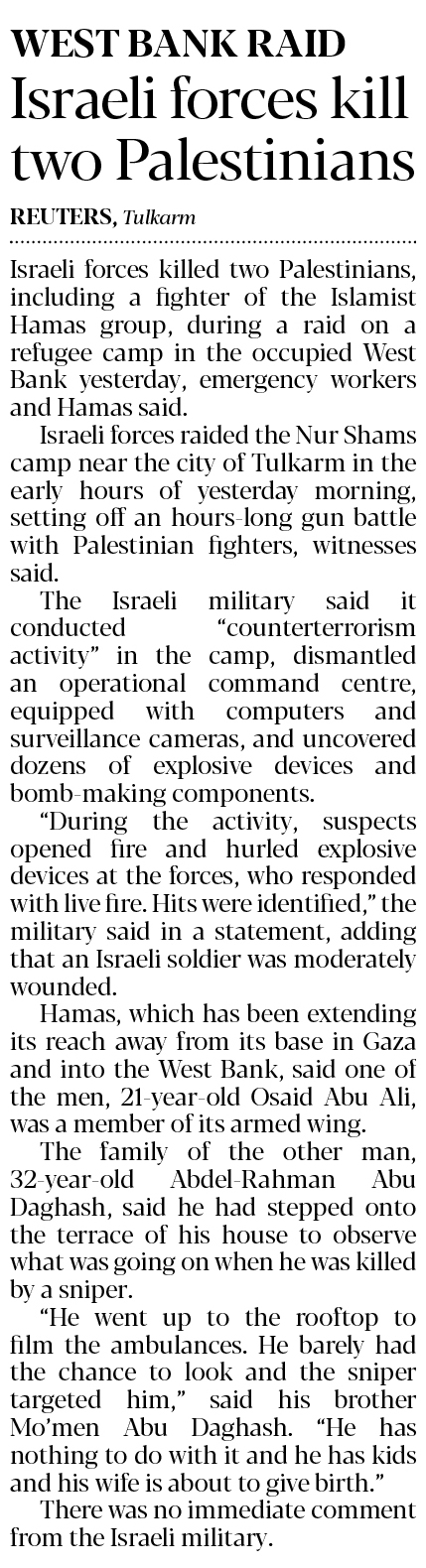 WEST BANK RAID
Israeli forces kill two Palestinians

REUTERS, Tulkarm

Israeli forces killed two Palestinians, including a fighter of the Islamist Hamas group, during a raid on a refugee camp in the occupied West Bank yesterday, emergency workers and Hamas said.

Israeli forces raided the Nur Shams camp near the city of Tulkarm in the early hours of yesterday morning, setting off an hours-long gun battle with Palestinian fighters, witnesses said.

The Israeli military said it conducted "counterterrorism activity" in the camp, dismantled an operational command centre, equipped with computers and surveillance cameras, and uncovered dozens of explosive devices and bomb-making components.

"During the activity, suspects opened fire and hurled explosive devices at the forces, who responded with live fire. Hits were identified," the military said in a statement, adding that an Israeli soldier was moderately wounded.

Hamas, which has been extending its reach away from its base in Gaza and into the West Bank, said one of the men, 21-year-old Osaid Abu Ali, was a member of its armed wing.

The family of the other man, 32-year-old Abdel-Rahman Abu Daghash, said he had stepped onto the terrace of his house to observe what was going on when he was killed by a sniper.

"He went up to the rooftop to film the ambulances. He barely had the chance to look and the sniper targeted him," said his brother Mo'men Abu Daghash. "He has nothing to do with it and he has kids and his wife is about to give birth."

There was no immediate comment from the Israeli military.